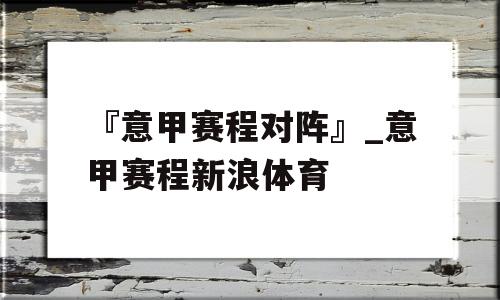 『意甲赛程对阵』_意甲赛程新浪体育